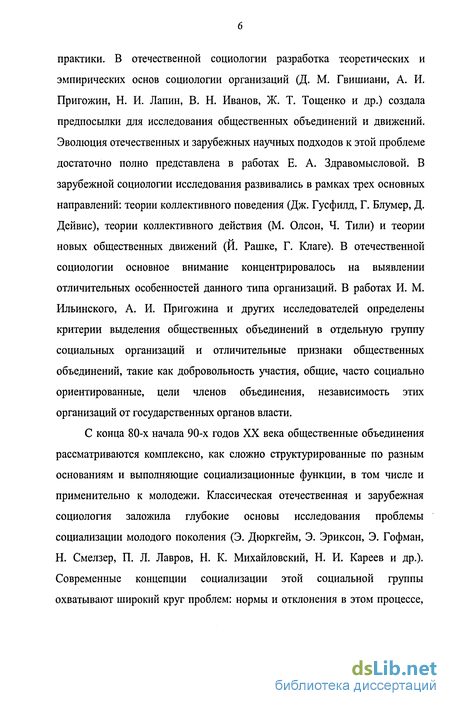 6

практики. В отечественной социологии разработка теоретических и эмпирических основ социологии организаций (Д. М. Гвишиани, А. И. Пригожин, Н. И. Лапин, В. Н. Иванов, Ж. Т. Тощенко и др.) создала предпосылки для исследования общественных объединений и движений. Эволюция отечественных и зарубежных научных подходов к этой проблеме достаточно полно представлена в работах Е. А. Здравомысловой. В зарубежной социологии исследования развивались в рамках трех основных направлений: теории коллективного поведения (Дж. Гусфилд, Г. Блумер, Д. Дейвис), теории коллективного действия (М. Олсон, Ч. Тили) и теории новых общественных движений (Й. Рашке, Г. Клаге). В отечественной социологии основное внимание концентрировалось на выявлении отличительных особенностей данного типа организаций. В работах И. М. Ильинского, А. И. Пригожина и других исследователей определены критерии выделения общественных объединений в отдельную группу социальных организаций и отличительные признаки общественных объединений, такие как добровольность участия, общие, часто социально ориентированные, цели членов объединения, независимость этих организаций от государственных органов власти.

С конца 80-х начала 90-х годов XX века общественные объединения рассматриваются комплексно, как сложно структурированные по разным основаниям и выполняющие социализационные функции, в том числе и применительно к молодежи. Классическая отечественная и зарубежная социология заложила глубокие основы исследования проблемы социализации молодого поколения (Э. Дюркгейм, Э. Эриксон, Э. Гофман, Н. Смелзер, П. Л. Лавров, Н. К. Михайловский, Н. И. Кареев и др.). Современные концепции социализации этой социальной группы охватывают широкий круг проблем: нормы и отклонения в этом процессе,

dsLib.net
библиотека диссертаций